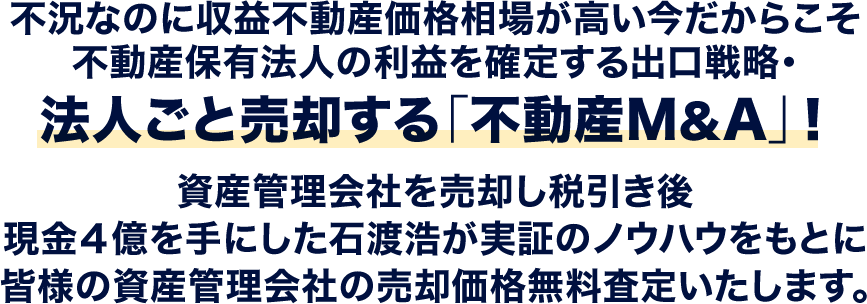 不況なのに収益不動産価格相場が高い今だからこそ
不動産保有法人の利益を確定する出口戦略・
法人ごと売却する「不動産M&A」！

資産管理会社を売却し税引き後
現金４億を手にした石渡浩が実証のノウハウをもとに
皆様の資産管理会社の売却価格無料査定いたします。